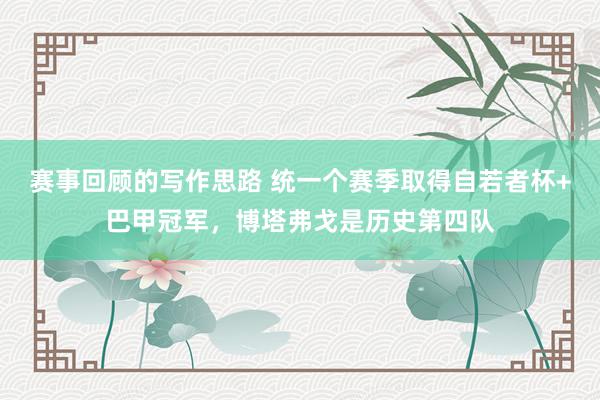 赛事回顾的写作思路 统一个赛季取得自若者杯+巴甲冠军，博塔弗戈是历史第四队